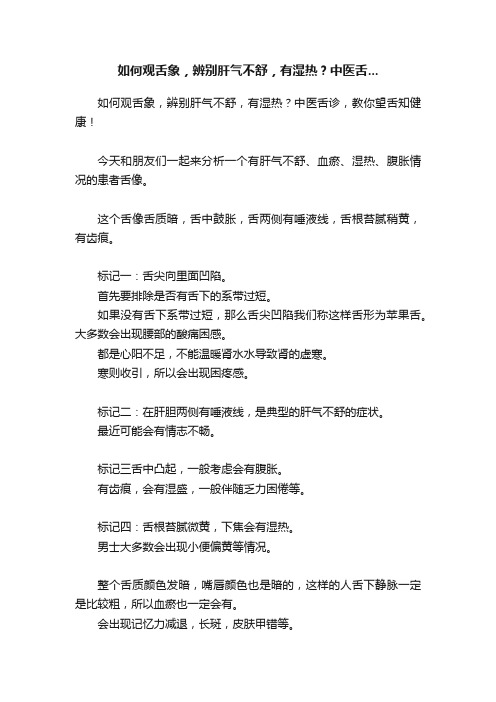 如何观舌象，辨别肝气不舒，有湿热？中医舌...

如何观舌象，辨别肝气不舒，有湿热？中医舌诊，教你望舌知健康！

今天和朋友们一起来分析一个有肝气不舒、血瘀、湿热、腹胀情况的患者舌像。

这个舌像舌质暗，舌中鼓胀，舌两侧有唾液线，舌根苔腻稍黄，有齿痕。

标记一：舌尖向里面凹陷。
首先要排除是否有舌下的系带过短。
如果没有舌下系带过短，那么舌尖凹陷我们称这样舌形为苹果舌。大多数会出现腰部的酸痛困感。
都是心阳不足，不能温暖肾水水导致肾的虚寒。
寒则收引，所以会出现困疼感。

标记二：在肝胆两侧有唾液线，是典型的肝气不舒的症状。
最近可能会有情志不畅。

标记三舌中凸起，一般考虑会有腹胀。
有齿痕，会有湿盛，一般伴随乏力困倦等。

标记四：舌根苔腻微黄，下焦会有湿热。
男士大多数会出现小便偏黄等情况。

整个舌质颜色发暗，嘴唇颜色也是暗的，这样的人舌下静脉一定是比较粗，所以血瘀也一定会有。
会出现记忆力减退，长斑，皮肤甲错等。